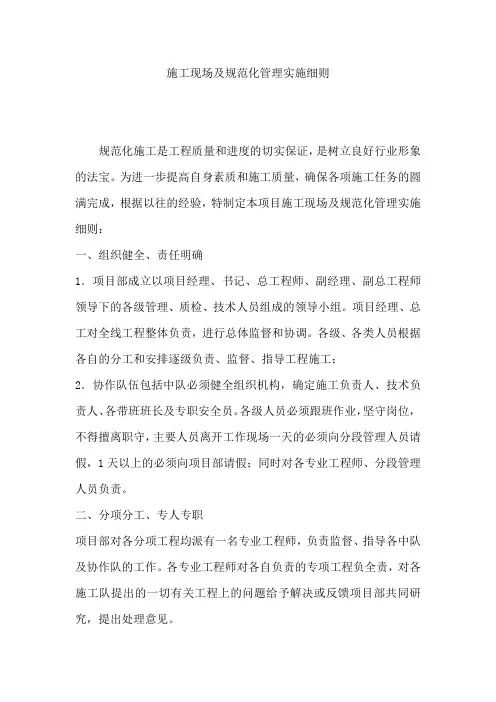 施工现场及规范化管理实施细则

规范化施工是工程质量和进度的切实保证，是树立良好行业形象的法宝。为进一步提高自身素质和施工质量，确保各项施工任务的圆满完成，根据以往的经验，特制定本项目施工现场及规范化管理实施细则：

一、组织健全、责任明确

1．项目部成立以项目经理、书记、总工程师、副经理、副总工程师领导下的各级管理、质检、技术人员组成的领导小组。项目经理、总工对全线工程整体负责，进行总体监督和协调。各级、各类人员根据各自的分工和安排逐级负责、监督、指导工程施工；

2．协作队伍包括中队必须健全组织机构，确定施工负责人、技术负责人、各带班班长及专职安全员。各级人员必须跟班作业，坚守岗位，不得擅离职守，主要人员离开工作现场一天的必须向分段管理人员请假，1天以上的必须向项目部请假；同时对各专业工程师、分段管理人员负责。

二、分项分工、专人专职

项目部对各分项工程均派有一名专业工程师，负责监督、指导各中队及协作队的工作。各专业工程师对各自负责的专项工程负全责，对各施工队提出的一切有关工程上的问题给予解决或反馈项目部共同研究，提出处理意见。